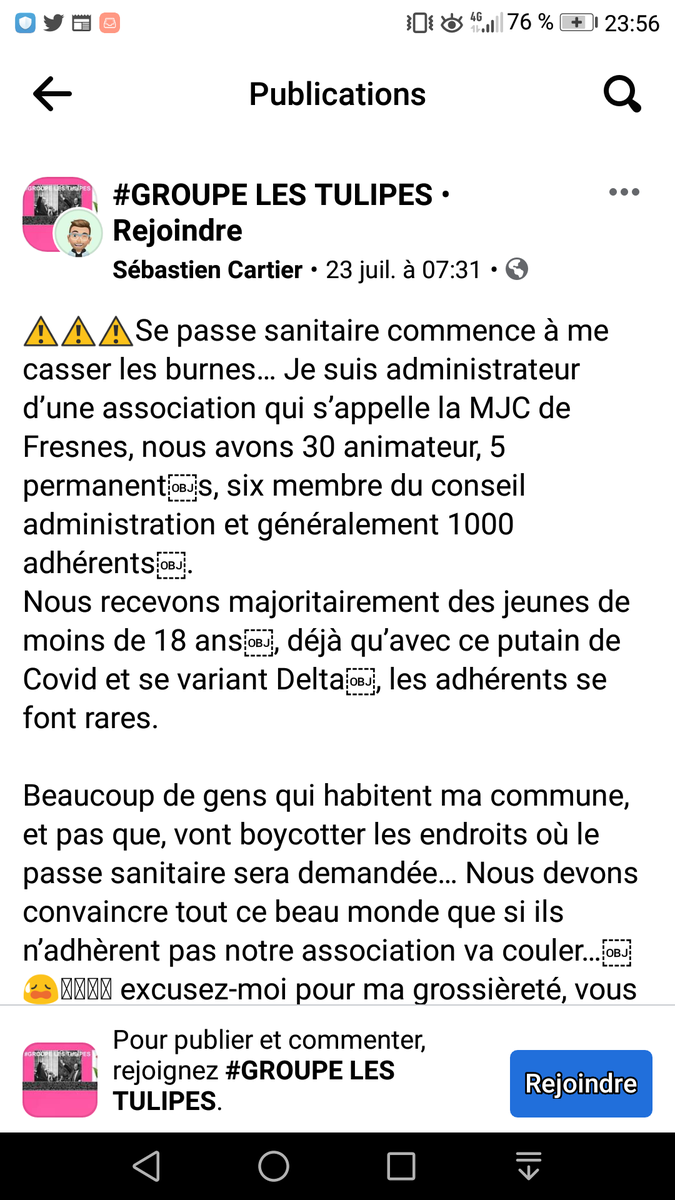 76 % 23:56

Publications

#GROUPE LES TULIPES • Rejoindre
Sébastien Cartier • 23 juil. à 07:31 •

⚠️⚠️⚠️Se passe sanitaire commence à me casser les burnes… Je suis administrateur d'une association qui s'appelle la MJC de Fresnes, nous avons 30 animateur, 5 permanents, six membre du conseil administration et généralement 1000 adhérents.
Nous recevons majoritairement des jeunes de moins de 18 ans, déjà qu'avec ce putain de Covid et se variant Delta, les adhérents se font rares.

Beaucoup de gens qui habitent ma commune, et pas que, vont boycotter les endroits où le passe sanitaire sera demandée… Nous devons convaincre tout ce beau monde que si ils n'adhèrent pas notre association va couler…
😥 excusez-moi pour ma grossièreté, vous

Pour publier et commenter, rejoignez #GROUPE LES TULIPES.

Rejoindre